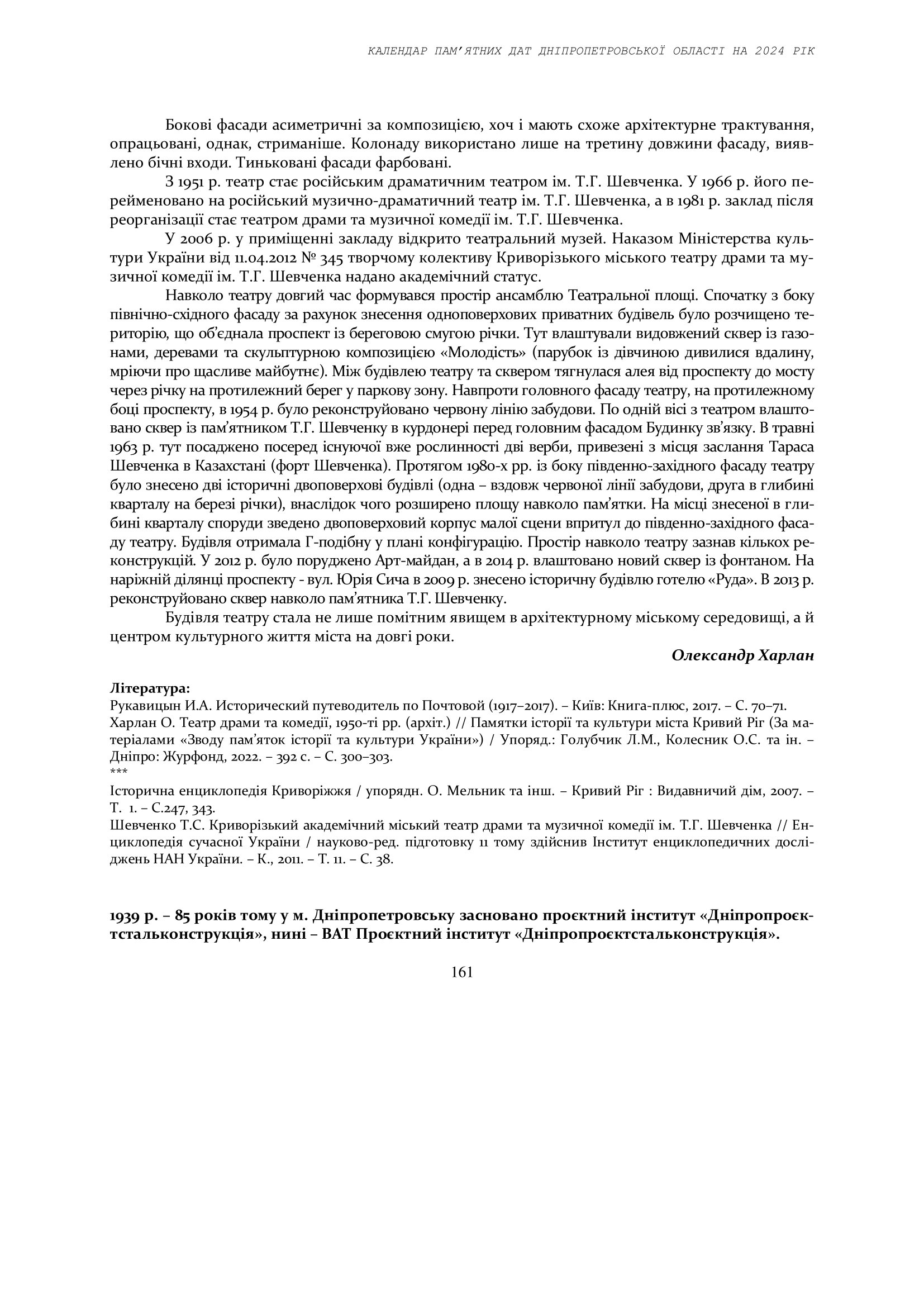 КАЛЕНДАР ПАМ'ЯТНИХ ДАТ ДНІПРОПЕТРОВСЬКОЇ ОБЛАСТІ НА 2024 РІК

Бокові фасади асиметричні за композицією, хоч і мають схоже архітектурне трактування, опрацьовані, однак, стриманіше. Колонаду використано лише на третину довжини фасаду, виявлено бічні входи. Тиньковані фасади фарбовані.

З 1951 р. театр стає російським драматичним театром ім. Т.Г. Шевченка. У 1966 р. його перейменовано на російський музично-драматичний театр ім. Т.Г. Шевченка, а в 1981 р. заклад після реорганізації стає театром драми та музичної комедії ім. Т.Г. Шевченка.

У 2006 р. у приміщенні закладу відкрито театральний музей. Наказом Міністерства культури України від 11.04.2012 № 345 творчому колективу Криворізького міського театру драми та музичної комедії ім. Т.Г. Шевченка надано академічний статус.

Навколо театру довгий час формувався простір ансамблю Театральної площі. Спочатку з боку північно-східного фасаду за рахунок знесення одноповерхових приватних будівель було розчищено територію, що об'єднала проспект із береговою смугою річки. Тут влаштували видовжений сквер із газонами, деревами та скульптурною композицією «Молодість» (парубок із дівчиною дивилися вдалину, мріючи про щасливе майбутнє). Між будівлею театру та сквером тягнулася алея від проспекту до мосту через річку на протилежний берег у паркову зону. Навпроти головного фасаду театру, на протилежному боці проспекту, в 1954 р. було реконструйовано червону лінію забудови. По одній вісі з театром влаштовано сквер із пам'ятником Т.Г. Шевченку в курдонері перед головним фасадом Будинку зв'язку. В травні 1963 р. тут посаджено посеред існуючої вже рослинності дві верби, привезені з місця заслання Тараса Шевченка в Казахстані (форт Шевченка). Протягом 1980-х рр. із боку південно-західного фасаду театру було знесено дві історичні двоповерхові будівлі (одна – вздовж червоної лінії забудови, друга в глибині кварталу на березі річки), внаслідок чого розширено площу навколо пам'ятки. На місці знесеної в глибині кварталу споруди зведено двоповерховий корпус малої сцени впритул до південно-західного фасаду театру. Будівля отримала Г-подібну у плані конфігурацію. Простір навколо театру зазнав кількох реконструкцій. У 2012 р. було поруджено Арт-майдан, а в 2014 р. влаштовано новий сквер із фонтаном. На наріжній ділянці проспекту - вул. Юрія Сича в 2009 р. знесено історичну будівлю готелю «Руда». В 2013 р. реконструйовано сквер навколо пам'ятника Т.Г. Шевченку.

Будівля театру стала не лише помітним явищем в архітектурному міському середовищі, а й центром культурного життя міста на довгі роки.

Олександр Харлан

Література:
Рукавицын И.А. Исторический путеводитель по Почтовой (1917–2017). – Київ: Книга-плюс, 2017. – С. 70–71.
Харлан О. Театр драми та комедії, 1950-ті рр. (архіт.) // Памятки історії та культури міста Кривий Ріг (За матеріалами «Зводу пам'яток історії та культури України») / Упоряд.: Голубчик Л.М., Колесник О.С. та ін. – Дніпро: Журфонд, 2022. – 392 с. – С. 300–303.
***
Історична енциклопедія Криворіжжя / упорядн. О. Мельник та інш. – Кривий Ріг : Видавничий дім, 2007. – Т. 1. – С.247, 343.
Шевченко Т.С. Криворізький академічний міський театр драми та музичної комедії ім. Т.Г. Шевченка // Енциклопедія сучасної України / науково-ред. підготовку 11 тому здійснив Інститут енциклопедичних досліджень НАН України. – К., 2011. – Т. 11. – С. 38.

1939 р. – 85 років тому у м. Дніпропетровську засновано проєктний інститут «Дніпропроєктстальконструкція», нині – ВАТ Проєктний інститут «Дніпропроєктстальконструкція».

161